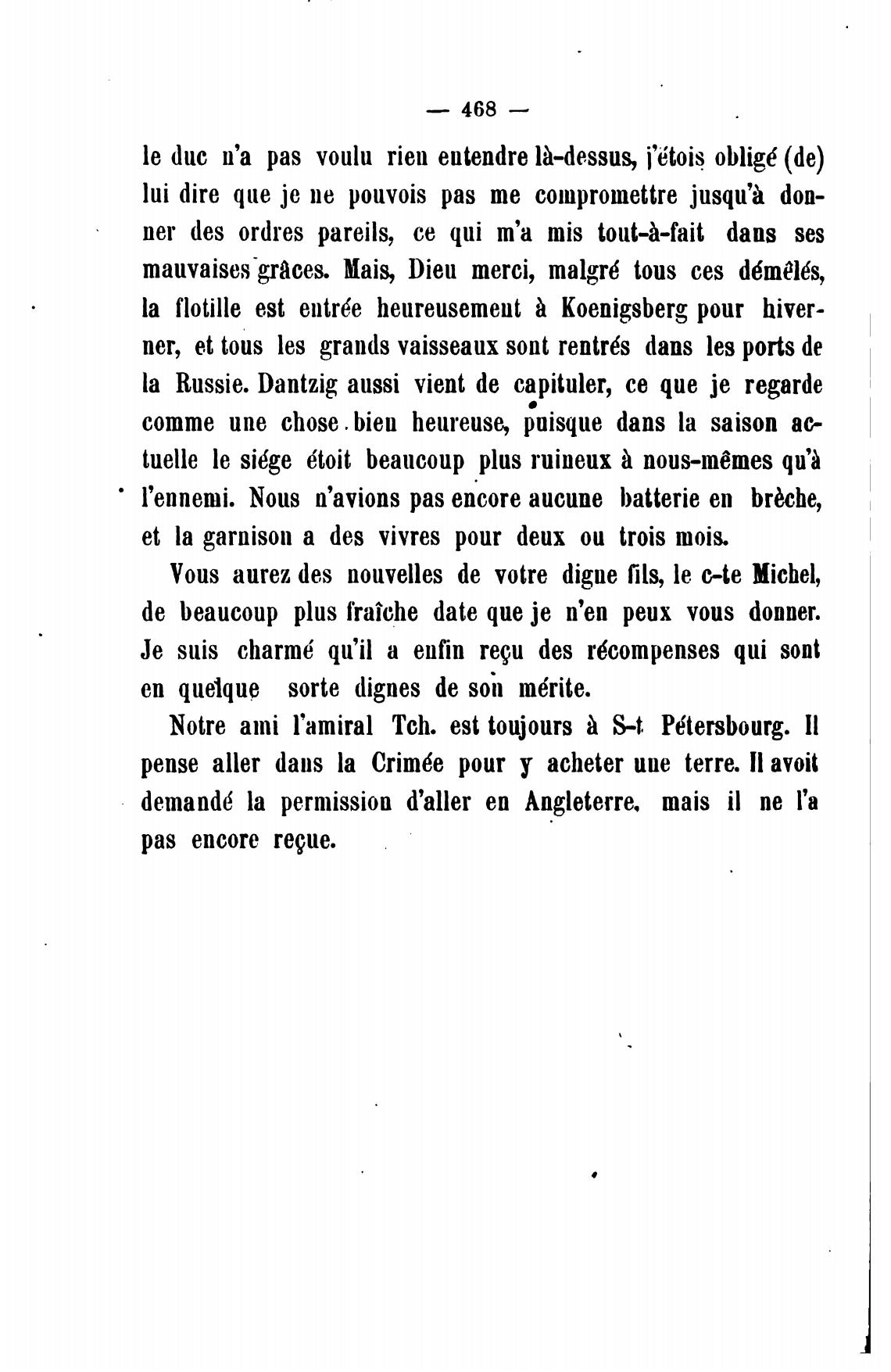 — 468 —

le duc n'a pas voulu rien entendre là-dessus, j'étois obligé (de) lui dire que je ne pouvois pas me compromettre jusqu'à donner des ordres pareils, ce qui m'a mis tout-à-fait dans ses mauvaises grâces. Mais, Dieu merci, malgré tous ces démêlés, la flotille est entrée heureusement à Koenigsberg pour hiverner, et tous les grands vaisseaux sont rentrés dans les ports de la Russie. Dantzig aussi vient de capituler, ce que je regarde comme une chose bien heureuse, puisque dans la saison actuelle le siége étoit beaucoup plus ruineux à nous-mêmes qu'à l'ennemi. Nous n'avions pas encore aucune batterie en brèche, et la garnison a des vivres pour deux ou trois mois.

Vous aurez des nouvelles de votre digne fils, le c-te Michel, de beaucoup plus fraîche date que je n'en peux vous donner. Je suis charmé qu'il a enfin reçu des récompenses qui sont en quelque sorte dignes de son mérite.

Notre ami l'amiral Tch. est toujours à S-t Pétersbourg. Il pense aller dans la Crimée pour y acheter une terre. Il avoit demandé la permission d'aller en Angleterre, mais il ne l'a pas encore reçue.